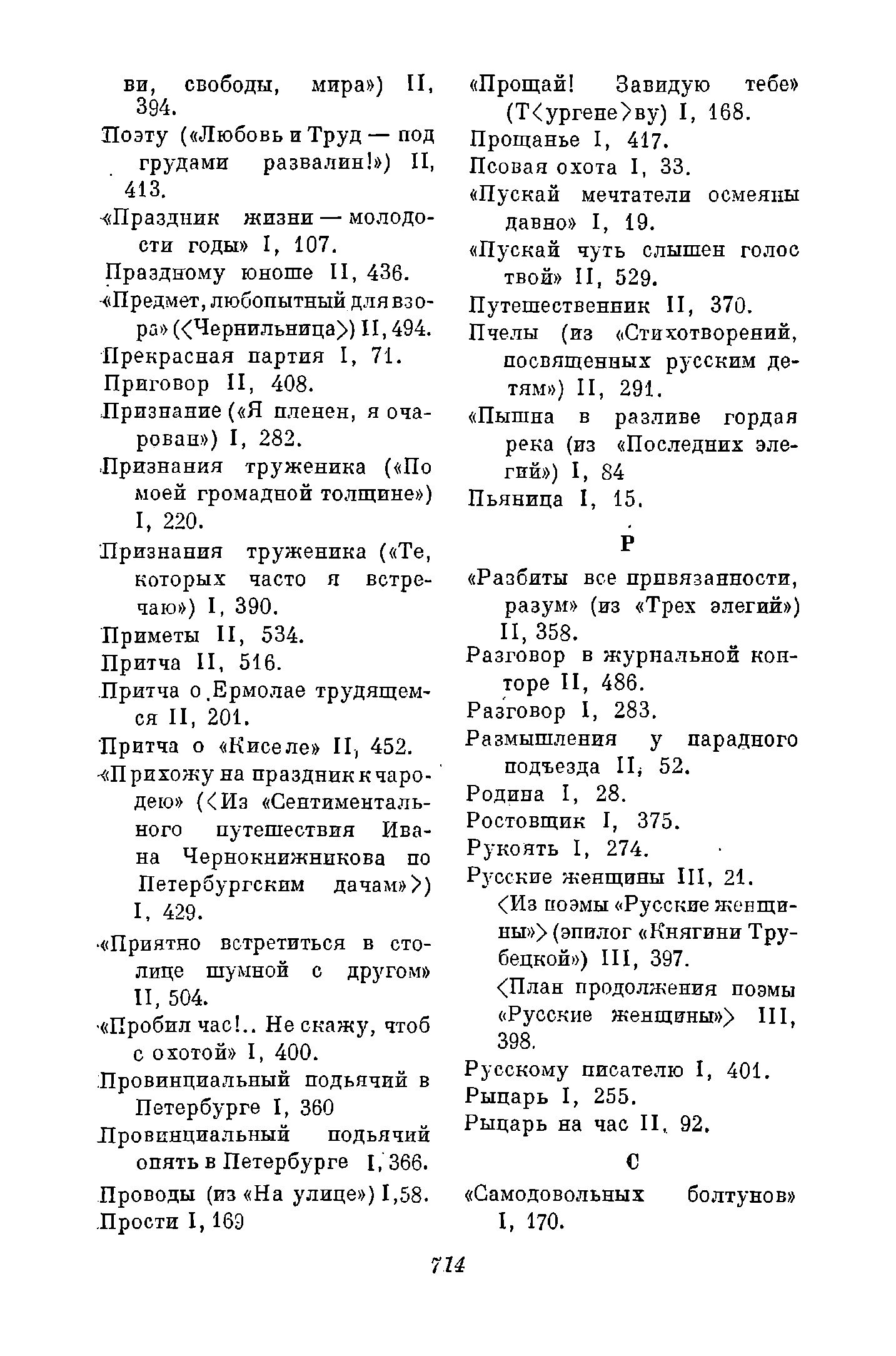 ви, свободы, мира») II, 394.
Поэту («Любовь и Труд — под грудами развалин!») II, 413.
«Праздник жизни — молодости годы» I, 107.
Праздному юноше II, 436.
«Предмет, любопытный для взора» (<Чернильница>) II, 494.
Прекрасная партия I, 71.
Приговор II, 408.
Признание («Я пленен, я очарован») I, 282.
Признания труженика («По моей громадной толщине») I, 220.
Признания труженика («Те, которых часто я встречаю») I, 390.
Приметы II, 534.
Притча II, 516.
Притча о Ермолае трудящемся II, 201.
Притча о «Киселе» II, 452.
«Прихожу на праздник к чародею» (<Из «Сентиментального путешествия Ивана Чернокнижникова по Петербургским дачам»>) I, 429.
«Приятно встретиться в столице шумной с другом» II, 504.
«Пробил час!.. Не скажу, чтоб с охотой» I, 400.
Провинциальный подьячий в Петербурге I, 360
Провинциальный подьячий опять в Петербурге I, 366.
Проводы (из «На улице») I,58.
Прости I, 169
«Прощай! Завидую тебе» (Т<ургене>ву) I, 168.
Прощанье I, 417.
Псовая охота I, 33.
«Пускай мечтатели осмеяны давно» I, 19.
«Пускай чуть слышен голос твой» II, 529.
Путешественник II, 370.
Пчелы (из «Стихотворений, посвященных русским детям») II, 291.
«Пышна в разливе гордая река (из «Последних элегий») I, 84
Пьяница I, 15.

Р

«Разбиты все привязанности, разум» (из «Трех элегий») II, 358.
Разговор в журнальной конторе II, 486.
Разговор I, 283.
Размышления у парадного подъезда II, 52.
Родина I, 28.
Ростовщик I, 375.
Рукоять I, 274.
Русские женщины III, 21.
<Из поэмы «Русские женщины»> (эпилог «Княгини Трубецкой») III, 397.
<План продолжения поэмы «Русские женщины»> III, 398.
Русскому писателю I, 401.
Рыцарь I, 255.
Рыцарь на час II, 92.

С

«Самодовольных болтунов» I, 170.

714